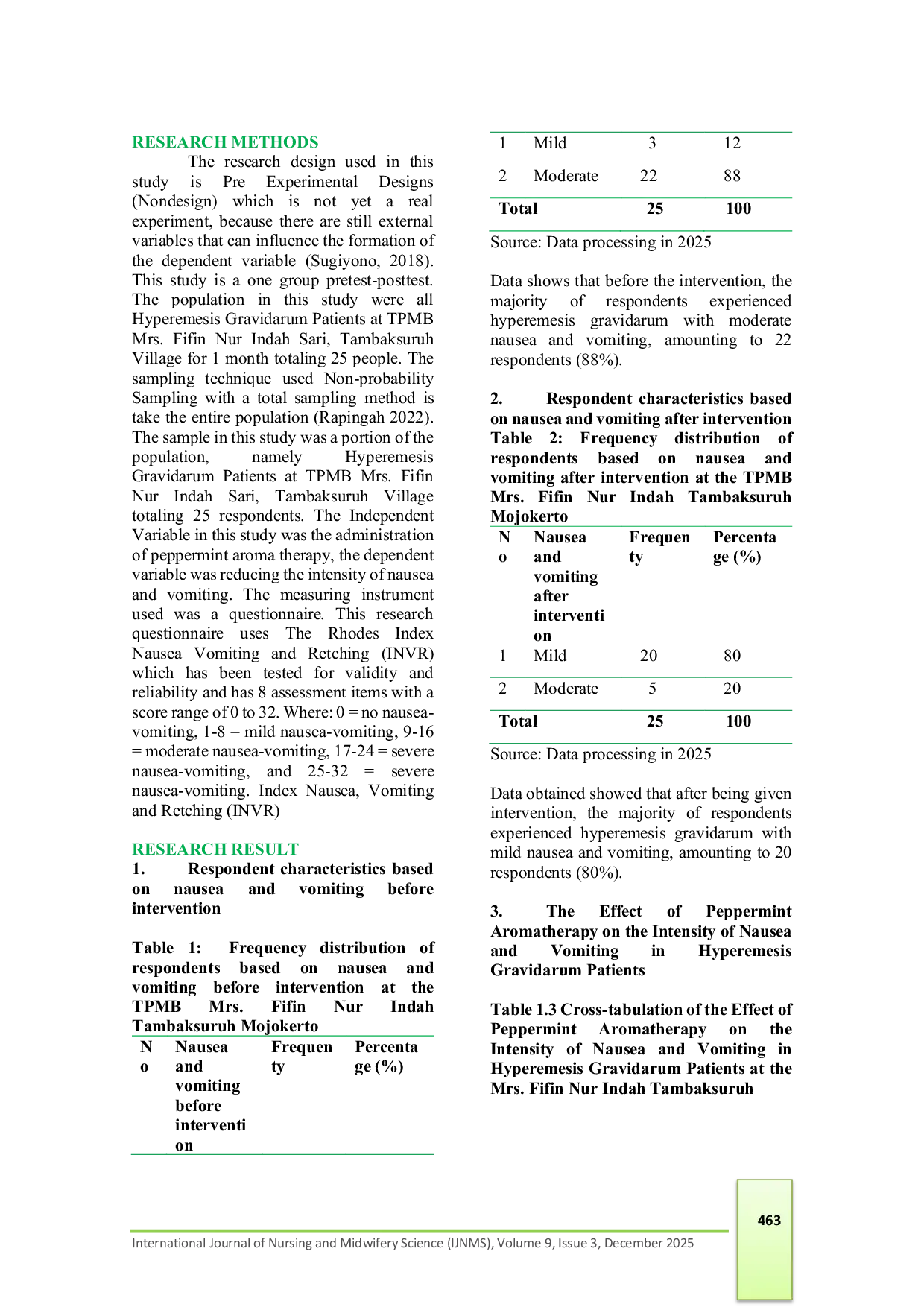 RESEARCH METHODS

The research design used in this study is Pre Experimental Designs (Nondesign) which is not yet a real experiment, because there are still external variables that can influence the formation of the dependent variable (Sugiyono, 2018). This study is a one group pretest-posttest. The population in this study were all Hyperemesis Gravidarum Patients at TPMB Mrs. Fifin Nur Indah Sari, Tambaksuruh Village for 1 month totaling 25 people. The sampling technique used Non-probability Sampling with a total sampling method is take the entire population (Rapingah 2022). The sample in this study was a portion of the population, namely Hyperemesis Gravidarum Patients at TPMB Mrs. Fifin Nur Indah Sari, Tambaksuruh Village totaling 25 respondents. The Independent Variable in this study was the administration of peppermint aroma therapy, the dependent variable was reducing the intensity of nausea and vomiting. The measuring instrument used was a questionnaire. This research questionnaire uses The Rhodes Index Nausea Vomiting and Retching (INVR) which has been tested for validity and reliability and has 8 assessment items with a score range of 0 to 32. Where: 0 = no nausea-vomiting, 1-8 = mild nausea-vomiting, 9-16 = moderate nausea-vomiting, 17-24 = severe nausea-vomiting, and 25-32 = severe nausea-vomiting. Index Nausea, Vomiting and Retching (INVR)

RESEARCH RESULT

1. Respondent characteristics based on nausea and vomiting before intervention

Table 1: Frequency distribution of respondents based on nausea and vomiting before intervention at the TPMB Mrs. Fifin Nur Indah Tambaksuruh Mojokerto

| No | Nausea and vomiting before intervention | Frequenty | Percentage (%) |
|---|---|---|---|
| 1 | Mild | 3 | 12 |
| 2 | Moderate | 22 | 88 |
| Total | | 25 | 100 |

Source: Data processing in 2025

Data shows that before the intervention, the majority of respondents experienced hyperemesis gravidarum with moderate nausea and vomiting, amounting to 22 respondents (88%).

2. Respondent characteristics based on nausea and vomiting after intervention
Table 2: Frequency distribution of respondents based on nausea and vomiting after intervention at the TPMB Mrs. Fifin Nur Indah Tambaksuruh Mojokerto

| No | Nausea and vomiting after intervention | Frequenty | Percentage (%) |
|---|---|---|---|
| 1 | Mild | 20 | 80 |
| 2 | Moderate | 5 | 20 |
| Total | | 25 | 100 |

Source: Data processing in 2025

Data obtained showed that after being given intervention, the majority of respondents experienced hyperemesis gravidarum with mild nausea and vomiting, amounting to 20 respondents (80%).

3. The Effect of Peppermint Aromatherapy on the Intensity of Nausea and Vomiting in Hyperemesis Gravidarum Patients

Table 1.3 Cross-tabulation of the Effect of Peppermint Aromatherapy on the Intensity of Nausea and Vomiting in Hyperemesis Gravidarum Patients at the Mrs. Fifin Nur Indah Tambaksuruh

International Journal of Nursing and Midwifery Science (IJNMS), Volume 9, Issue 3, December 2025

463